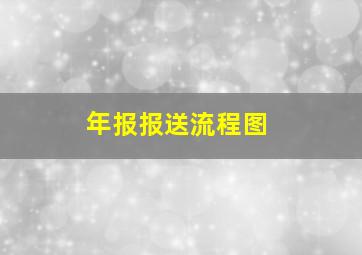 年报报送流程图